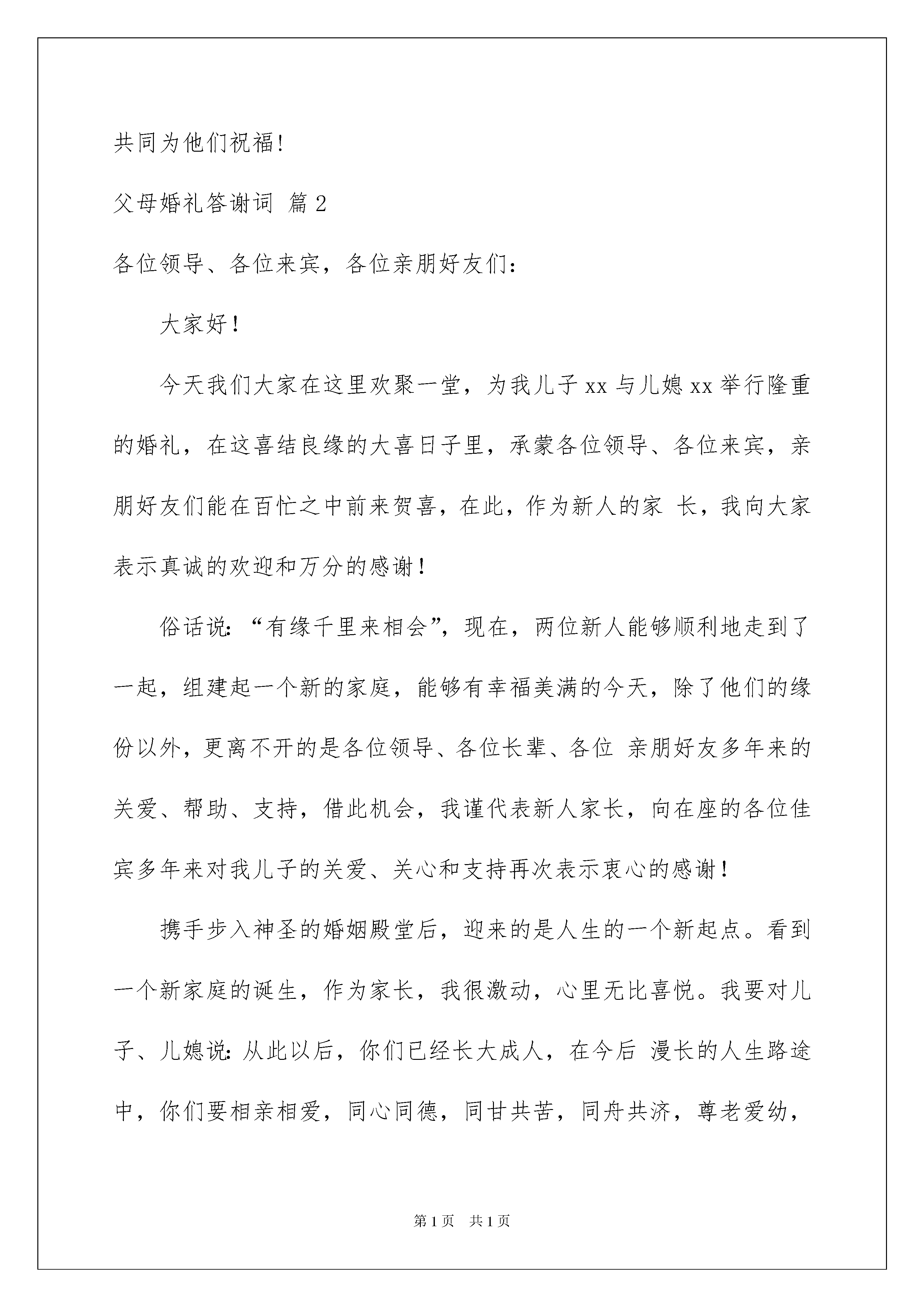 共同为他们祝福!

父母婚礼答谢词 篇2

各位领导、各位来宾，各位亲朋好友们：

大家好！

今天我们大家在这里欢聚一堂，为我儿子xx与儿媳xx举行隆重的婚礼，在这喜结良缘的大喜日子里，承蒙各位领导、各位来宾，亲朋好友们能在百忙之中前来贺喜，在此，作为新人的家 长，我向大家表示真诚的欢迎和万分的感谢！

俗话说：“有缘千里来相会”，现在，两位新人能够顺利地走到了一起，组建起一个新的家庭，能够有幸福美满的今天，除了他们的缘份以外，更离不开的是各位领导、各位长辈、各位 亲朋好友多年来的关爱、帮助、支持，借此机会，我谨代表新人家长，向在座的各位佳宾多年来对我儿子的关爱、关心和支持再次表示衷心的感谢！

携手步入神圣的婚姻殿堂后，迎来的是人生的一个新起点。看到一个新家庭的诞生，作为家长，我很激动，心里无比喜悦。我要对儿子、儿媳说：从此以后，你们已经长大成人，在今后 漫长的人生路途中，你们要相亲相爱，同心同德，同甘共苦，同舟共济，尊老爱幼，

第1页 共1页